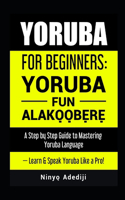 YORUBA

FOR BEGINNERS:

YORUBA

FUN

ALAKỌỌBẸRẸ

A Step by Step Guide to Mastering Yoruba Language

— Learn & Speak Yoruba Like a Pro!

Ninyọ Adediji